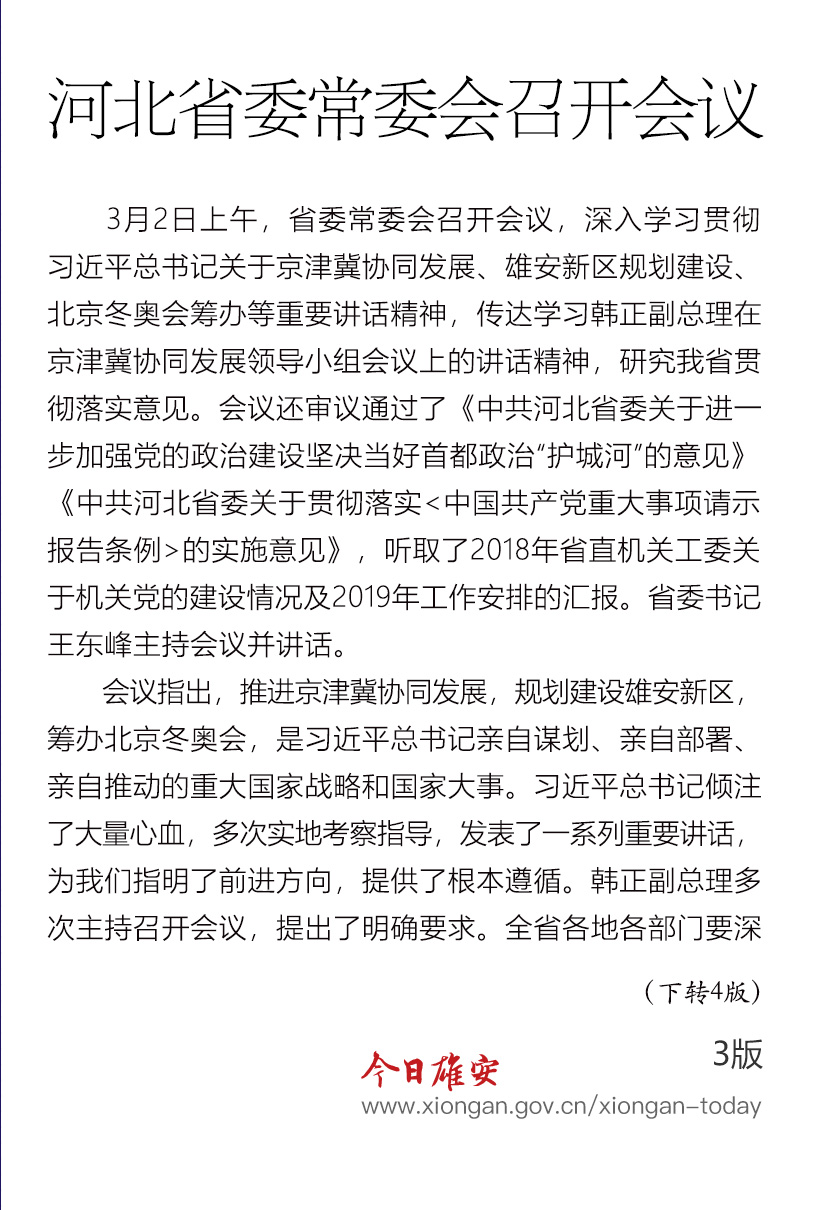 河北省委常委会召开会议

3月2日上午，省委常委会召开会议，深入学习贯彻习近平总书记关于京津冀协同发展、雄安新区规划建设、北京冬奥会筹办等重要讲话精神，传达学习韩正副总理在京津冀协同发展领导小组会议上的讲话精神，研究我省贯彻落实意见。会议还审议通过了《中共河北省委关于进一步加强党的政治建设坚决当好首都政治“护城河”的意见》《中共河北省委关于贯彻落实<中国共产党重大事项请示报告条例>的实施意见》，听取了2018年省直机关工委关于机关党的建设情况及2019年工作安排的汇报。省委书记王东峰主持会议并讲话。

会议指出，推进京津冀协同发展，规划建设雄安新区，筹办北京冬奥会，是习近平总书记亲自谋划、亲自部署、亲自推动的重大国家战略和国家大事。习近平总书记倾注了大量心血，多次实地考察指导，发表了一系列重要讲话，为我们指明了前进方向，提供了根本遵循。韩正副总理多次主持召开会议，提出了明确要求。全省各地各部门要深

（下转4版）

3版

今日雄安

www.xiongan.gov.cn/xiongan-today